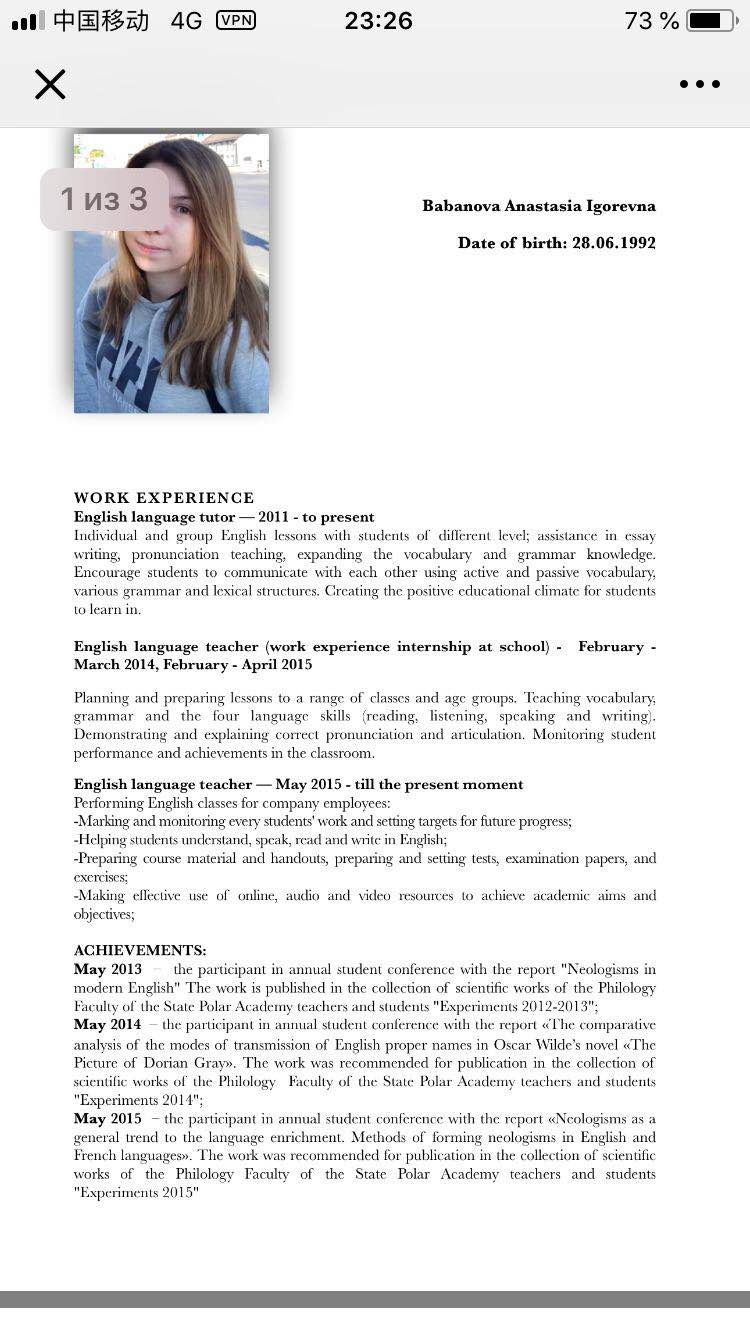 中国移动 4G VPN 23:26 73 %

1 из 3

Babanova Anastasia Igorevna

Date of birth: 28.06.1992

WORK EXPERIENCE
English language tutor — 2011 - to present
Individual and group English lessons with students of different level; assistance in essay writing, pronunciation teaching, expanding the vocabulary and grammar knowledge. Encourage students to communicate with each other using active and passive vocabulary, various grammar and lexical structures. Creating the positive educational climate for students to learn in.

English language teacher (work experience internship at school) - February - March 2014, February - April 2015

Planning and preparing lessons to a range of classes and age groups. Teaching vocabulary, grammar and the four language skills (reading, listening, speaking and writing). Demonstrating and explaining correct pronunciation and articulation. Monitoring student performance and achievements in the classroom.

English language teacher — May 2015 - till the present moment
Performing English classes for company employees:
-Marking and monitoring every students' work and setting targets for future progress;
-Helping students understand, speak, read and write in English;
-Preparing course material and handouts, preparing and setting tests, examination papers, and exercises;
-Making effective use of online, audio and video resources to achieve academic aims and objectives;

ACHIEVEMENTS:
May 2013 – the participant in annual student conference with the report "Neologisms in modern English" The work is published in the collection of scientific works of the Philology Faculty of the State Polar Academy teachers and students "Experiments 2012-2013";
May 2014 – the participant in annual student conference with the report «The comparative analysis of the modes of transmission of English proper names in Oscar Wilde's novel «The Picture of Dorian Gray». The work was recommended for publication in the collection of scientific works of the Philology Faculty of the State Polar Academy teachers and students "Experiments 2014";
May 2015 – the participant in annual student conference with the report «Neologisms as a general trend to the language enrichment. Methods of forming neologisms in English and French languages». The work was recommended for publication in the collection of scientific works of the Philology Faculty of the State Polar Academy teachers and students "Experiments 2015"